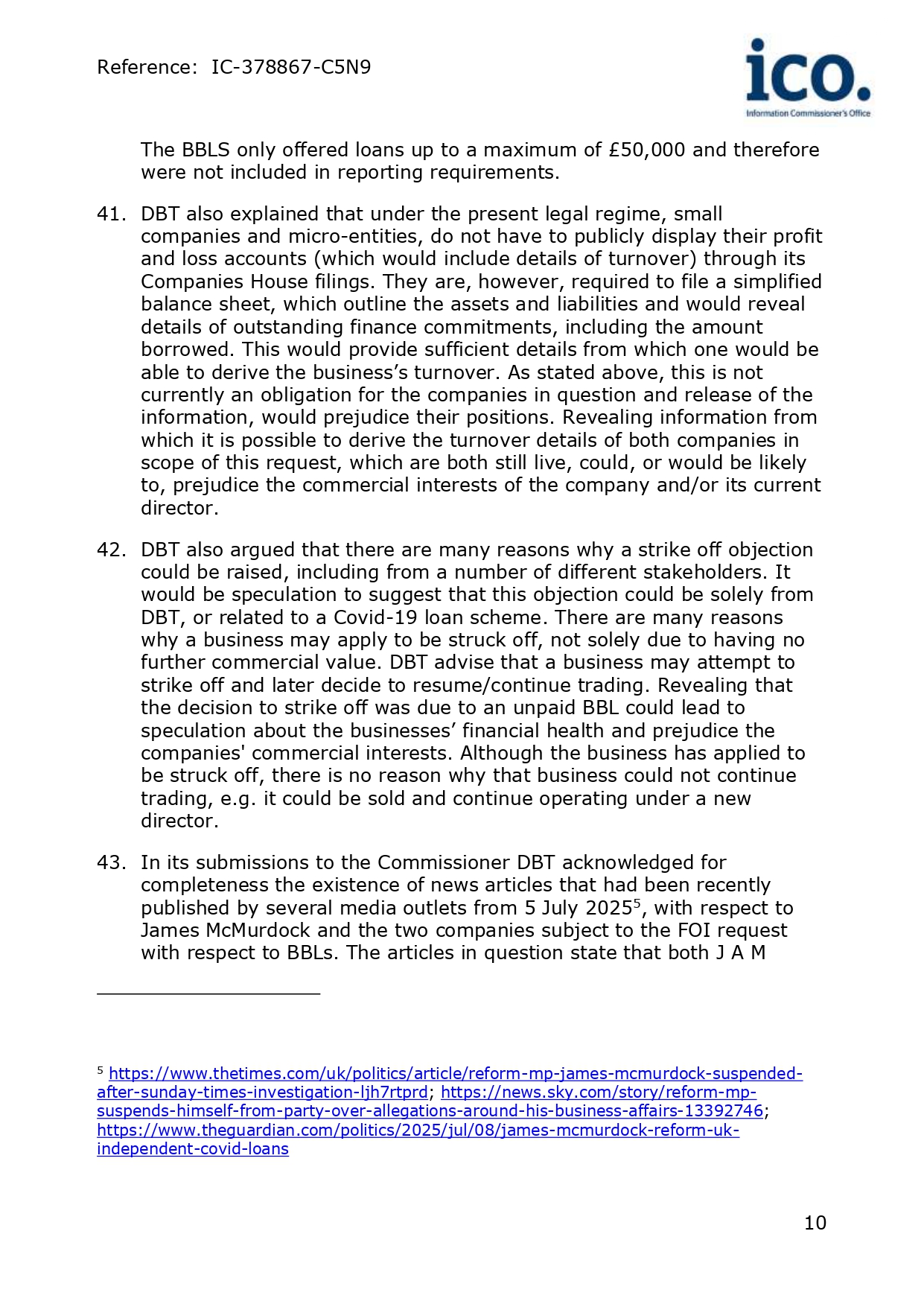 Reference: IC-378867-C5N9

ico.
Information Commissioner's Office

The BBLS only offered loans up to a maximum of £50,000 and therefore were not included in reporting requirements.

41. DBT also explained that under the present legal regime, small companies and micro-entities, do not have to publicly display their profit and loss accounts (which would include details of turnover) through its Companies House filings. They are, however, required to file a simplified balance sheet, which outline the assets and liabilities and would reveal details of outstanding finance commitments, including the amount borrowed. This would provide sufficient details from which one would be able to derive the business's turnover. As stated above, this is not currently an obligation for the companies in question and release of the information, would prejudice their positions. Revealing information from which it is possible to derive the turnover details of both companies in scope of this request, which are both still live, could, or would be likely to, prejudice the commercial interests of the company and/or its current director.

42. DBT also argued that there are many reasons why a strike off objection could be raised, including from a number of different stakeholders. It would be speculation to suggest that this objection could be solely from DBT, or related to a Covid-19 loan scheme. There are many reasons why a business may apply to be struck off, not solely due to having no further commercial value. DBT advise that a business may attempt to strike off and later decide to resume/continue trading. Revealing that the decision to strike off was due to an unpaid BBL could lead to speculation about the businesses' financial health and prejudice the companies' commercial interests. Although the business has applied to be struck off, there is no reason why that business could not continue trading, e.g. it could be sold and continue operating under a new director.

43. In its submissions to the Commissioner DBT acknowledged for completeness the existence of news articles that had been recently published by several media outlets from 5 July 2025$^5$, with respect to James McMurdock and the two companies subject to the FOI request with respect to BBLs. The articles in question state that both J A M

$^5$ https://www.thetimes.com/uk/politics/article/reform-mp-james-mcmurdock-suspended-after-sunday-times-investigation-ljh7rtprd; https://news.sky.com/story/reform-mp-suspends-himself-from-party-over-allegations-around-his-business-affairs-13392746; https://www.theguardian.com/politics/2025/jul/08/james-mcmurdock-reform-uk-independent-covid-loans

10